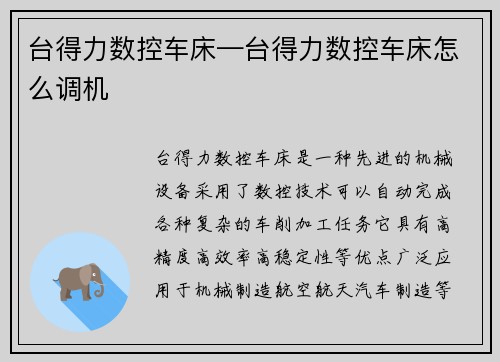 台得力数控车床—台得力数控车床怎么调机

台得力数控车床是一种先进的机械设备采用了数控技术可以自动完成各种复杂的车削加工任务它具有高精度高效率高稳定性等优点广泛应用于机械制造航空航天汽车制造等